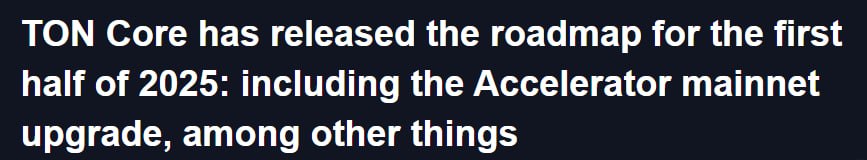 TON Core has released the roadmap for the first half of 2025: including the Accelerator mainnet upgrade, among other things